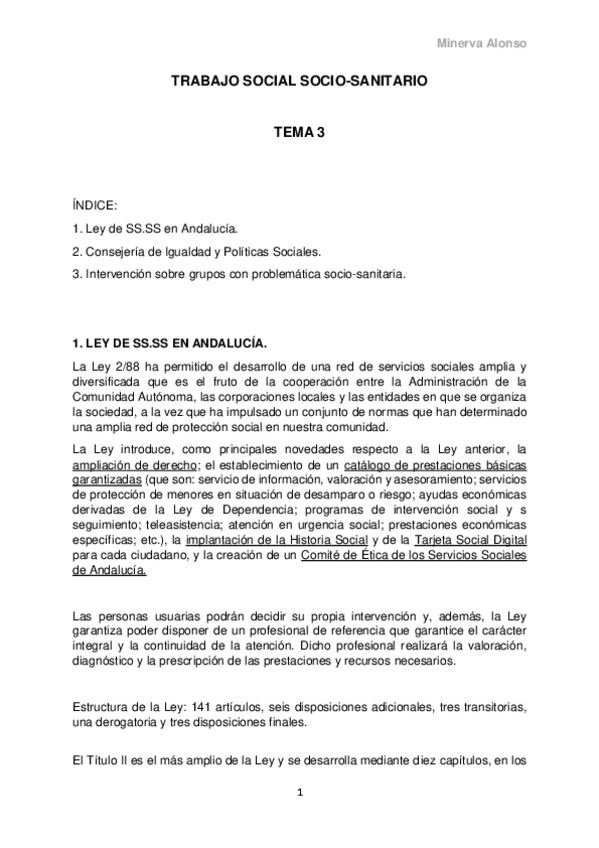 Minerva Alonso

TRABAJO SOCIAL SOCIO-SANITARIO

TEMA 3

ÍNDICE:

1. Ley de SS.SS en Andalucía.

2. Consejería de Igualdad y Políticas Sociales.

3. Intervención sobre grupos con problemática socio-sanitaria.

1. LEY DE SS.SS EN ANDALUCÍA.

La Ley 2/88 ha permitido el desarrollo de una red de servicios sociales amplia y diversificada que es el fruto de la cooperación entre la Administración de la Comunidad Autónoma, las corporaciones locales y las entidades en que se organiza la sociedad, a la vez que ha impulsado un conjunto de normas que han determinado una amplia red de protección social en nuestra comunidad.

La Ley introduce, como principales novedades respecto a la Ley anterior, la ampliación de derecho; el establecimiento de un catálogo de prestaciones básicas garantizadas (que son: servicio de información, valoración y asesoramiento; servicios de protección de menores en situación de desamparo o riesgo; ayudas económicas derivadas de la Ley de Dependencia; programas de intervención social y s seguimiento; teleasistencia; atención en urgencia social; prestaciones económicas específicas; etc.), la implantación de la Historia Social y de la Tarjeta Social Digital para cada ciudadano, y la creación de un Comité de Ética de los Servicios Sociales de Andalucía.

Las personas usuarias podrán decidir su propia intervención y, además, la Ley garantiza poder disponer de un profesional de referencia que garantice el carácter integral y la continuidad de la atención. Dicho profesional realizará la valoración, diagnóstico y la prescripción de las prestaciones y recursos necesarios.

Estructura de la Ley: 141 artículos, seis disposiciones adicionales, tres transitorias, una derogatoria y tres disposiciones finales.

El Título II es el más amplio de la Ley y se desarrolla mediante diez capítulos, en los

1